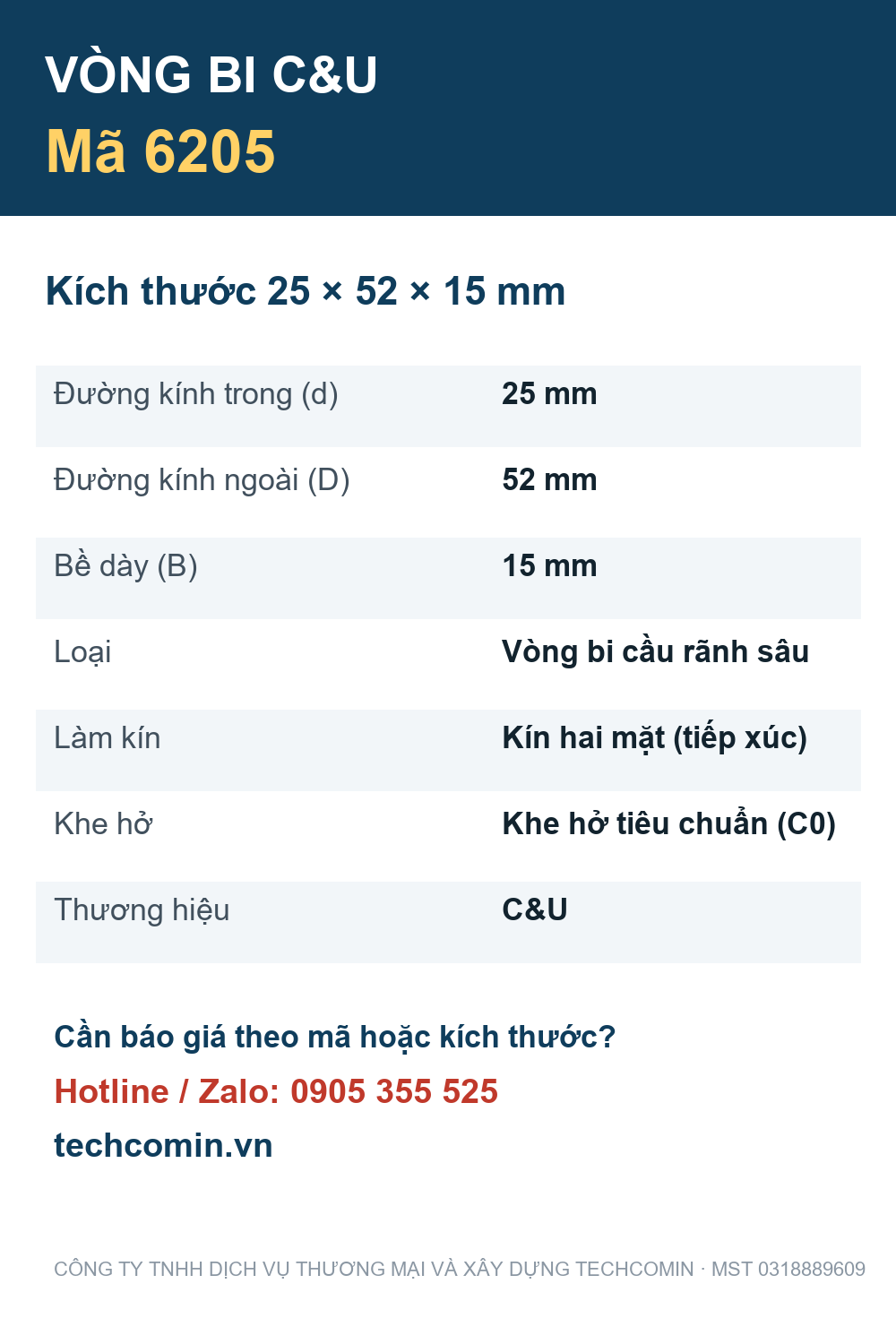 VÒNG BI C&U
Mã 6205

Kích thước 25 × 52 × 15 mm

| Đường kính trong (d) | 25 mm |
|---|---|
| Đường kính ngoài (D) | 52 mm |
| Bề dày (B) | 15 mm |
| Loại | Vòng bi cầu rãnh sâu |
| Làm kín | Kín hai mặt (tiếp xúc) |
| Khe hở | Khe hở tiêu chuẩn (C0) |
| Thương hiệu | C&U |

Cần báo giá theo mã hoặc kích thước?
Hotline / Zalo: 0905 355 525
techcomin.vn

CÔNG TY TNHH DỊCH VỤ THƯƠNG MẠI VÀ XÂY DỰNG TECHCOMIN · MST 0318889609